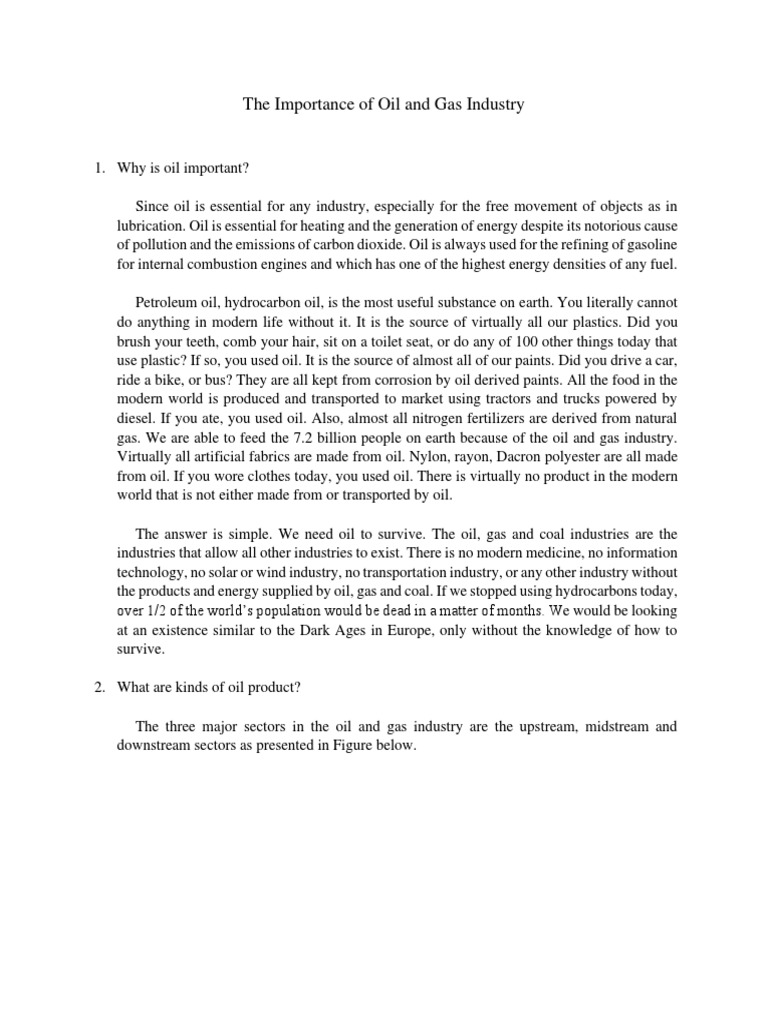 The Importance of Oil and Gas Industry

1. Why is oil important?

Since oil is essential for any industry, especially for the free movement of objects as in lubrication. Oil is essential for heating and the generation of energy despite its notorious cause of pollution and the emissions of carbon dioxide. Oil is always used for the refining of gasoline for internal combustion engines and which has one of the highest energy densities of any fuel.

Petroleum oil, hydrocarbon oil, is the most useful substance on earth. You literally cannot do anything in modern life without it. It is the source of virtually all our plastics. Did you brush your teeth, comb your hair, sit on a toilet seat, or do any of 100 other things today that use plastic? If so, you used oil. It is the source of almost all of our paints. Did you drive a car, ride a bike, or bus? They are all kept from corrosion by oil derived paints. All the food in the modern world is produced and transported to market using tractors and trucks powered by diesel. If you ate, you used oil. Also, almost all nitrogen fertilizers are derived from natural gas. We are able to feed the 7.2 billion people on earth because of the oil and gas industry. Virtually all artificial fabrics are made from oil. Nylon, rayon, Dacron polyester are all made from oil. If you wore clothes today, you used oil. There is virtually no product in the modern world that is not either made from or transported by oil.

The answer is simple. We need oil to survive. The oil, gas and coal industries are the industries that allow all other industries to exist. There is no modern medicine, no information technology, no solar or wind industry, no transportation industry, or any other industry without the products and energy supplied by oil, gas and coal. If we stopped using hydrocarbons today, over 1/2 of the world's population would be dead in a matter of months. We would be looking at an existence similar to the Dark Ages in Europe, only without the knowledge of how to survive.

2. What are kinds of oil product?

The three major sectors in the oil and gas industry are the upstream, midstream and downstream sectors as presented in Figure below.